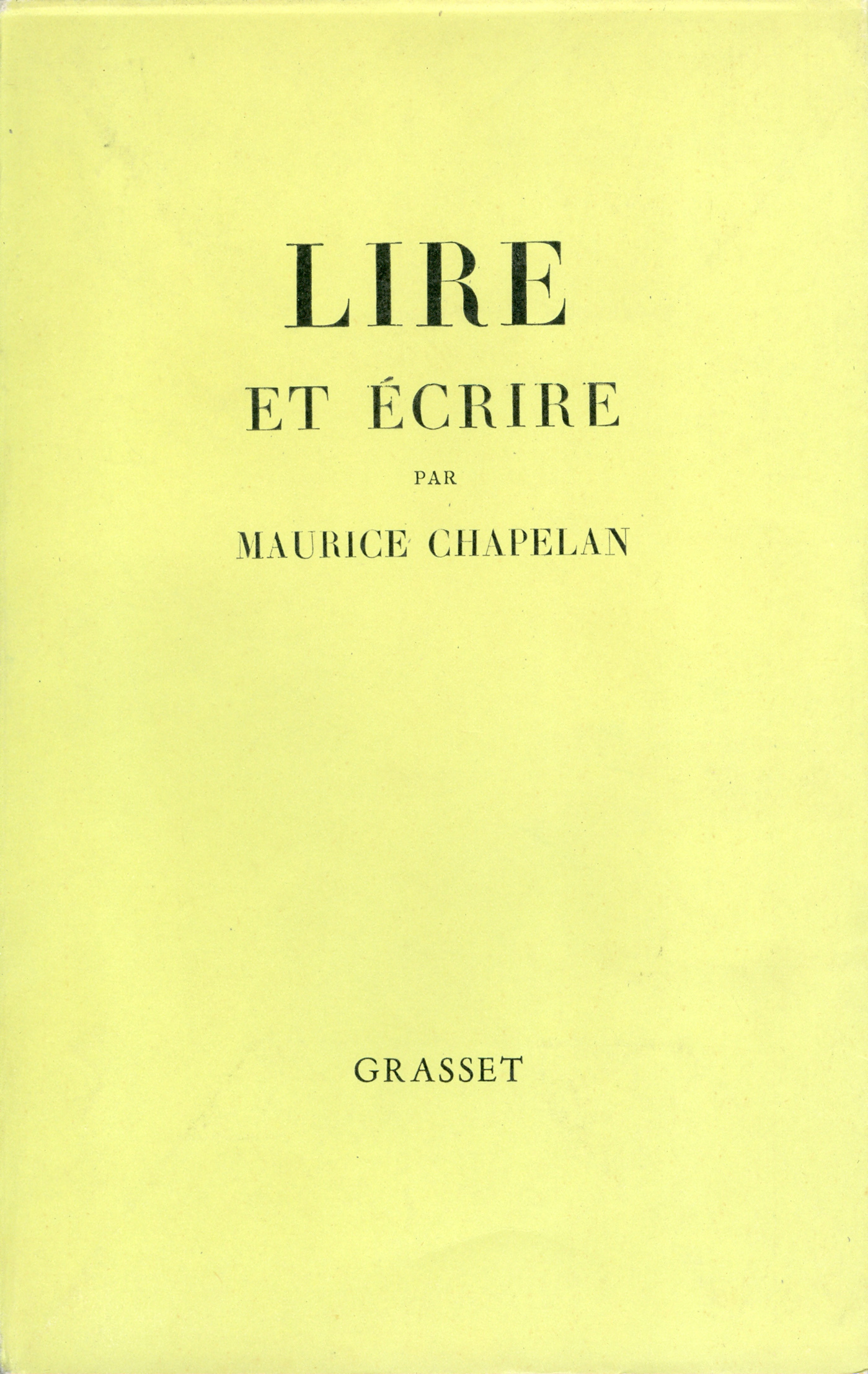 LIRE

ET ÉCRIRE

PAR

MAURICE CHAPELAN

GRASSET